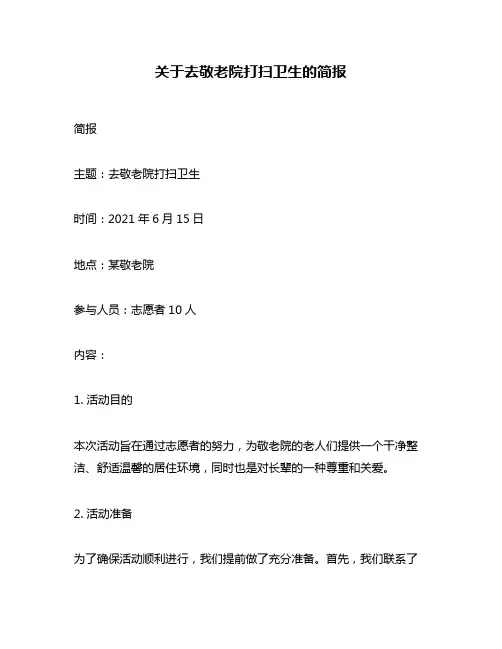 关于去敬老院打扫卫生的简报

简报

主题：去敬老院打扫卫生

时间：2021 年 6 月 15 日

地点：某敬老院

参与人员：志愿者 10 人

内容：

1. 活动目的

本次活动旨在通过志愿者的努力，为敬老院的老人们提供一个干净整洁、舒适温馨的居住环境，同时也是对长辈的一种尊重和关爱。

2. 活动准备

为了确保活动顺利进行，我们提前做了充分准备。首先，我们联系了